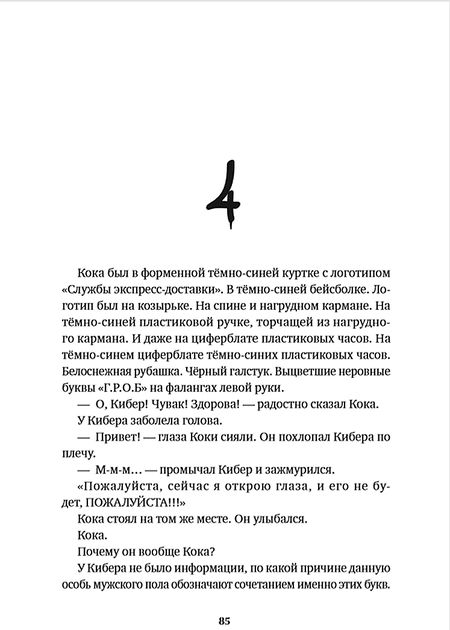 4

Кока был в форменной тёмно-синей куртке с логотипом «Службы экспресс-доставки». В тёмно-синей бейсболке. Логотип был на козырьке. На спине и нагрудном кармане. На тёмно-синей пластиковой ручке, торчащей из нагрудного кармана. И даже на циферблате пластиковых часов. На тёмно-синем циферблате тёмно-синих пластиковых часов. Белоснежная рубашка. Чёрный галстук. Выцветшие неровные буквы «Г.Р.О.Б» на фалангах левой руки.

— О, Кибер! Чувак! Здорова! — радостно сказал Кока.

У Кибера заболела голова.

— Привет! — глаза Коки сияли. Он похлопал Кибера по плечу.

— М-м-м… — промычал Кибер и зажмурился.

«Пожалуйста, сейчас я открою глаза, и его не будет, ПОЖАЛУЙСТА!!!»

Кока стоял на том же месте. Он улыбался.

Кока.

Почему он вообще Кока?

У Кибера не было информации, по какой причине данную особь мужского пола обозначают сочетанием именно этих букв.

85